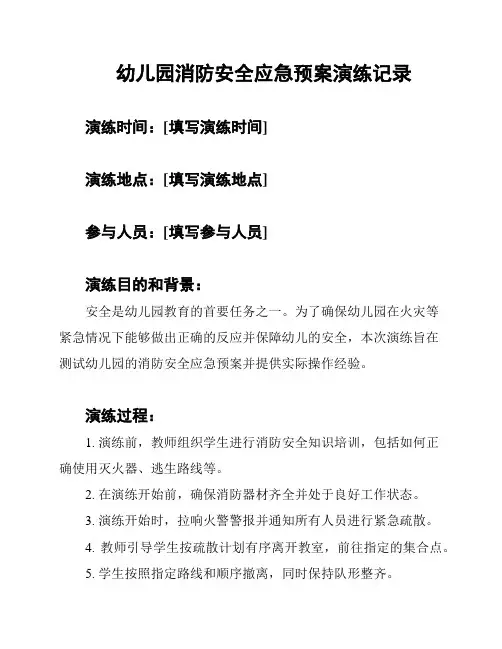 幼儿园消防安全应急预案演练记录

演练时间：[填写演练时间]

演练地点：[填写演练地点]

参与人员：[填写参与人员]

演练目的和背景：

安全是幼儿园教育的首要任务之一。为了确保幼儿园在火灾等紧急情况下能够做出正确的反应并保障幼儿的安全，本次演练旨在测试幼儿园的消防安全应急预案并提供实际操作经验。

演练过程：

1. 演练前，教师组织学生进行消防安全知识培训，包括如何正确使用灭火器、逃生路线等。

2. 在演练开始前，确保消防器材齐全并处于良好工作状态。

3. 演练开始时，拉响火警警报并通知所有人员进行紧急疏散。

4. 教师引导学生按疏散计划有序离开教室，前往指定的集合点。

5. 学生按照指定路线和顺序撤离，同时保持队形整齐。